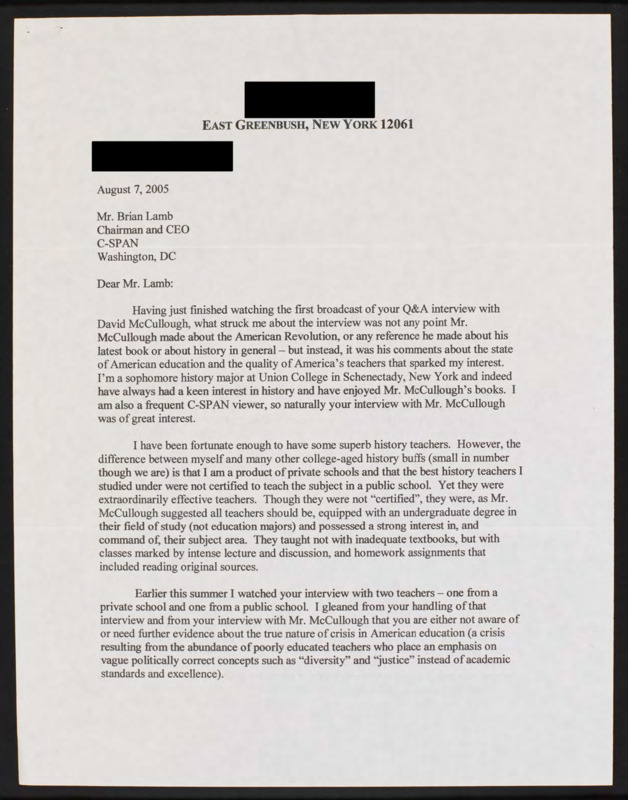 EAST GREENBUSH, NEW YORK 12061

August 7, 2005

Mr. Brian Lamb
Chairman and CEO
C-SPAN
Washington, DC

Dear Mr. Lamb:

Having just finished watching the first broadcast of your Q&A interview with David McCullough, what struck me about the interview was not any point Mr. McCullough made about the American Revolution, or any reference he made about his latest book or about history in general – but instead, it was his comments about the state of American education and the quality of America's teachers that sparked my interest. I'm a sophomore history major at Union College in Schenectady, New York and indeed have always had a keen interest in history and have enjoyed Mr. McCullough's books. I am also a frequent C-SPAN viewer, so naturally your interview with Mr. McCullough was of great interest.

I have been fortunate enough to have some superb history teachers. However, the difference between myself and many other college-aged history buffs (small in number though we are) is that I am a product of private schools and that the best history teachers I studied under were not certified to teach the subject in a public school. Yet they were extraordinarily effective teachers. Though they were not "certified", they were, as Mr. McCullough suggested all teachers should be, equipped with an undergraduate degree in their field of study (not education majors) and possessed a strong interest in, and command of, their subject area. They taught not with inadequate textbooks, but with classes marked by intense lecture and discussion, and homework assignments that included reading original sources.

Earlier this summer I watched your interview with two teachers – one from a private school and one from a public school. I gleaned from your handling of that interview and from your interview with Mr. McCullough that you are either not aware of or need further evidence about the true nature of crisis in American education (a crisis resulting from the abundance of poorly educated teachers who place an emphasis on vague politically correct concepts such as "diversity" and "justice" instead of academic standards and excellence).